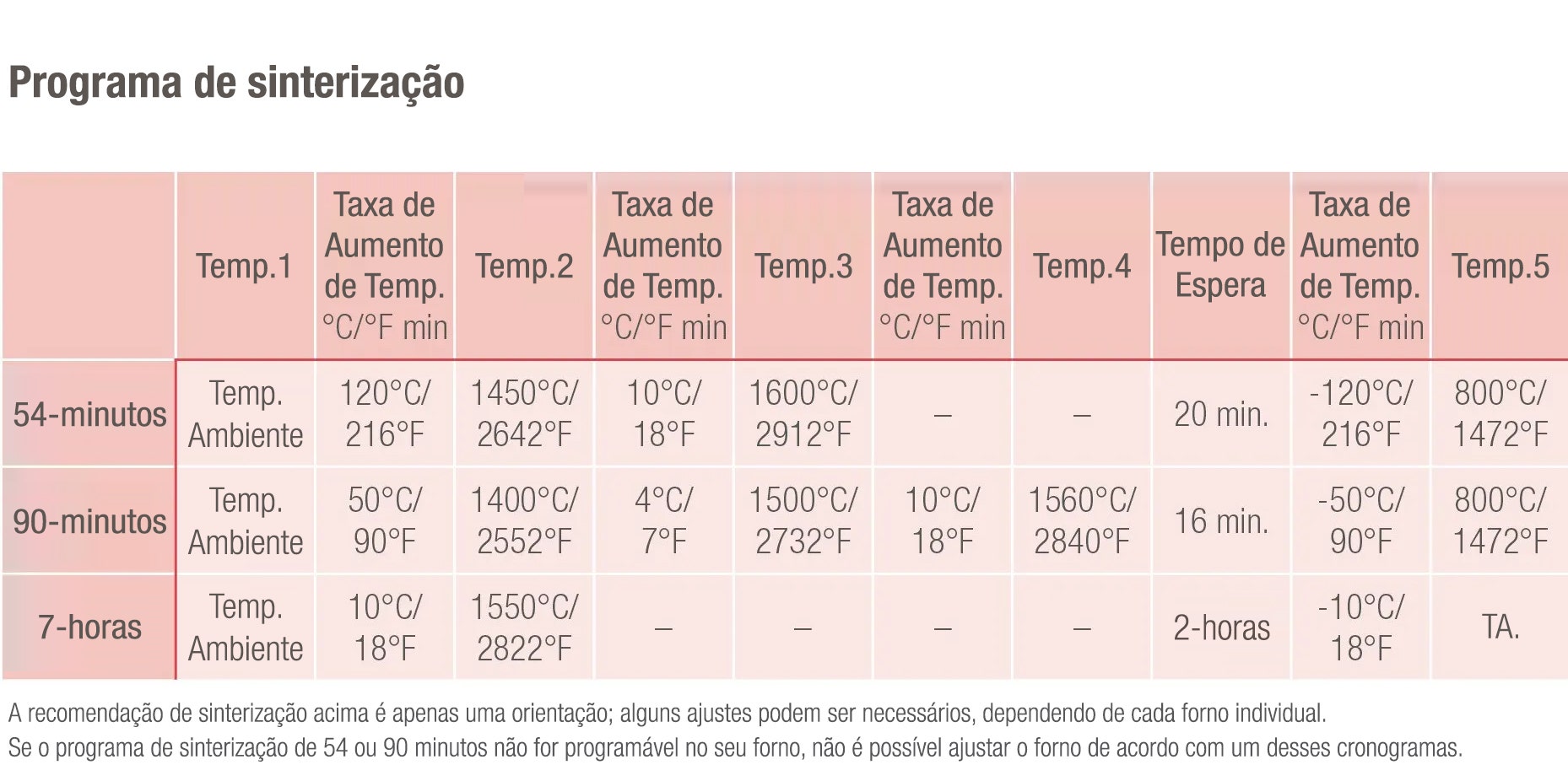 Programa de sinterização

| | Temp.1 | Taxa de Aumento de Temp. °C/°F min | Temp.2 | Taxa de Aumento de Temp. °C/°F min | Temp.3 | Taxa de Aumento de Temp. °C/°F min | Temp.4 | Tempo de Espera | Taxa de Aumento de Temp. °C/°F min | Temp.5 |
|---|---|---|---|---|---|---|---|---|---|---|
| 54-minutos | Temp. Ambiente | 120°C/ 216°F | 1450°C/ 2642°F | 10°C/ 18°F | 1600°C/ 2912°F | – | – | 20 min. | -120°C/ 216°F | 800°C/ 1472°F |
| 90-minutos | Temp. Ambiente | 50°C/ 90°F | 1400°C/ 2552°F | 4°C/ 7°F | 1500°C/ 2732°F | 10°C/ 18°F | 1560°C/ 2840°F | 16 min. | -50°C/ 90°F | 800°C/ 1472°F |
| 7-horas | Temp. Ambiente | 10°C/ 18°F | 1550°C/ 2822°F | – | – | – | – | 2-horas | -10°C/ 18°F | TA. |

A recomendação de sinterização acima é apenas uma orientação; alguns ajustes podem ser necessários, dependendo de cada forno individual.
Se o programa de sinterização de 54 ou 90 minutos não for programável no seu forno, não é possível ajustar o forno de acordo com um desses cronogramas.